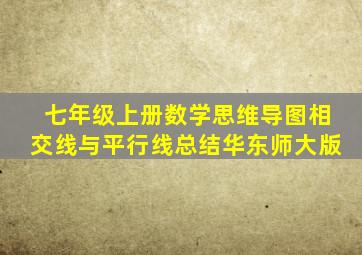 七年级上册数学思维导图相交线与平行线总结华东师大版